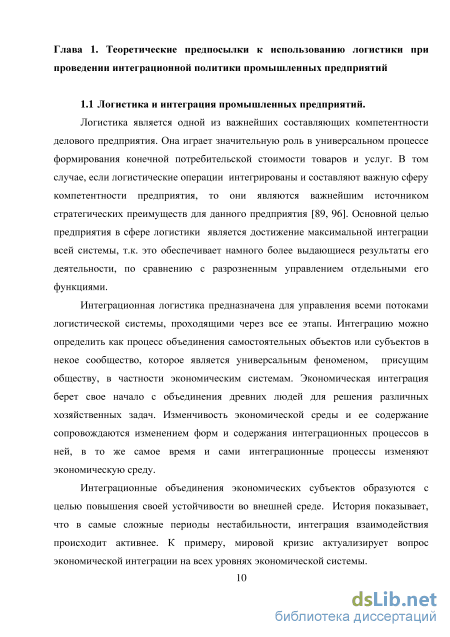 Глава 1. Теоретические предпосылки к использованию логистики при проведении интеграционной политики промышленных предприятий

1.1 Логистика и интеграция промышленных предприятий.

Логистика является одной из важнейших составляющих компетентности делового предприятия. Она играет значительную роль в универсальном процессе формирования конечной потребительской стоимости товаров и услуг. В том случае, если логистические операции интегрированы и составляют важную сферу компетентности предприятия, то они являются важнейшим источником стратегических преимуществ для данного предприятия [89, 96]. Основной целью предприятия в сфере логистики является достижение максимальной интеграции всей системы, т.к. это обеспечивает намного более выдающиеся результаты его деятельности, по сравнению с разрозненным управлением отдельными его функциями.

Интеграционная логистика предназначена для управления всеми потоками логистической системы, проходящими через все ее этапы. Интеграцию можно определить как процесс объединения самостоятельных объектов или субъектов в некое сообщество, которое является универсальным феноменом, присущим обществу, в частности экономическим системам. Экономическая интеграция берет свое начало с объединения древних людей для решения различных хозяйственных задач. Изменчивость экономической среды и ее содержание сопровождаются изменением форм и содержания интеграционных процессов в ней, в то же самое время и сами интеграционные процессы изменяют экономическую среду.

Интеграционные объединения экономических субъектов образуются с целью повышения своей устойчивости во внешней среде. История показывает, что в самые сложные периоды нестабильности, интеграция взаимодействия происходит активнее. К примеру, мировой кризис актуализирует вопрос экономической интеграции на всех уровнях экономической системы.

10

dsLib.net
библиотека диссертаций